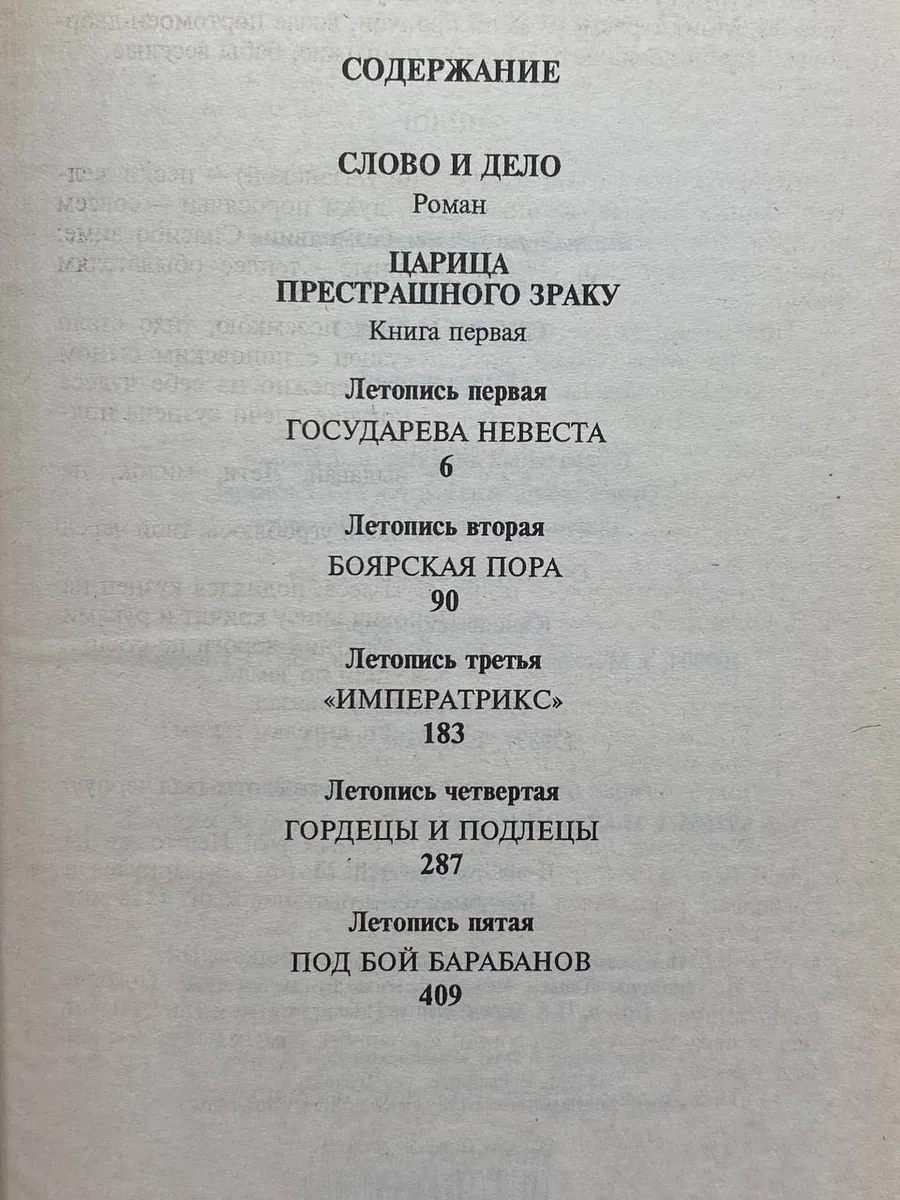 СОДЕРЖАНИЕ

СЛОВО И ДЕЛО
Роман

ЦАРИЦА ПРЕСТРАШНОГО ЗРАКУ
Книга первая

Летопись первая
ГОСУДАРЕВА НЕВЕСТА
6

Летопись вторая
БОЯРСКАЯ ПОРА
90

Летопись третья
«ИМПЕРАТРИКС»
183

Летопись четвертая
ГОРДЕЦЫ И ПОДЛЕЦЫ
287

Летопись пятая
ПОД БОЙ БАРАБАНОВ
409